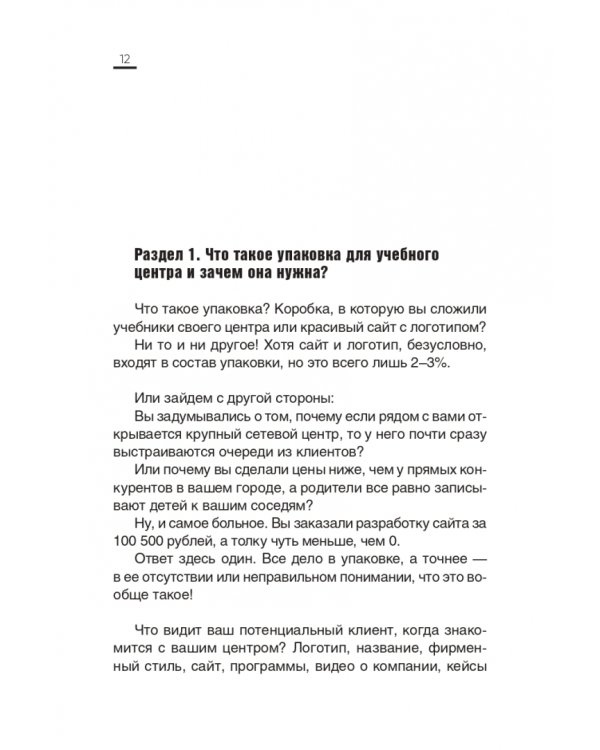 12

Раздел 1. Что такое упаковка для учебного центра и зачем она нужна?

Что такое упаковка? Коробка, в которую вы сложили учебники своего центра или красивый сайт с логотипом?
Ни то и ни другое! Хотя сайт и логотип, безусловно, входят в состав упаковки, но это всего лишь 2–3%.

Или зайдем с другой стороны:
Вы задумывались о том, почему если рядом с вами открывается крупный сетевой центр, то у него почти сразу выстраиваются очереди из клиентов?
Или почему вы сделали цены ниже, чем у прямых конкурентов в вашем городе, а родители все равно записывают детей к вашим соседям?
Ну, и самое больное. Вы заказали разработку сайта за 100 500 рублей, а толку чуть меньше, чем 0.
Ответ здесь один. Все дело в упаковке, а точнее — в ее отсутствии или неправильном понимании, что это вообще такое!

Что видит ваш потенциальный клиент, когда знакомится с вашим центром? Логотип, название, фирменный стиль, сайт, программы, видео о компании, кейсы